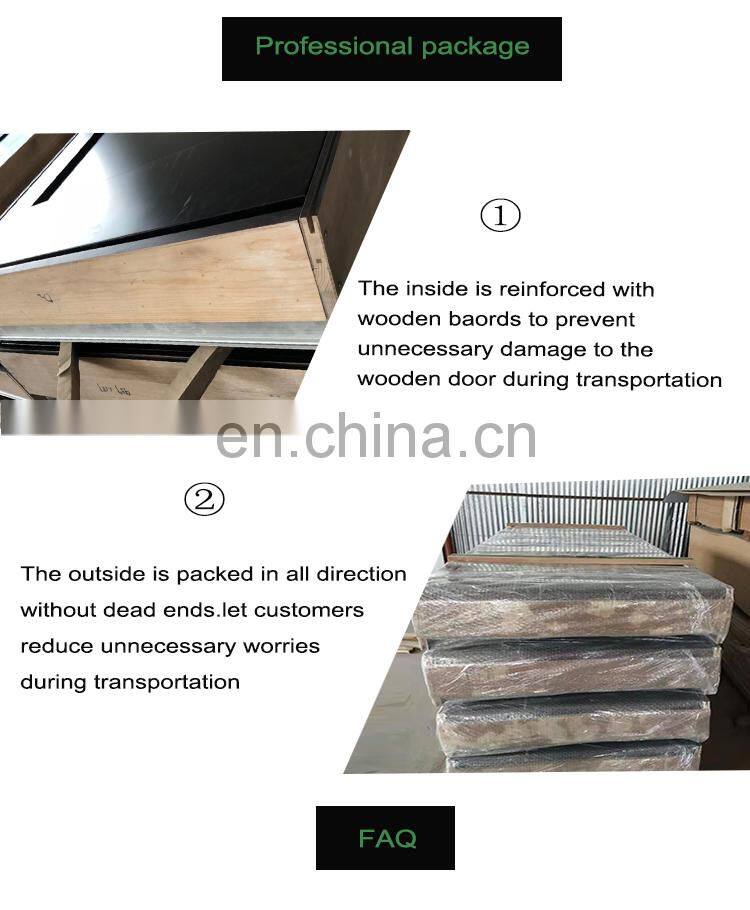 Professional package

①

The inside is reinforced with wooden baords to prevent unnecessary damage to the wooden door during transportation

②

The outside is packed in all direction without dead ends.let customers reduce unnecessary worries during transportation

FAQ

en.china.cn